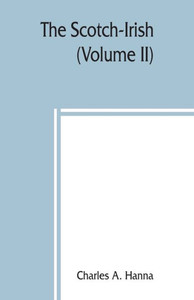 The Scotch-Irish
(Volume II)

Charles A. Hanna